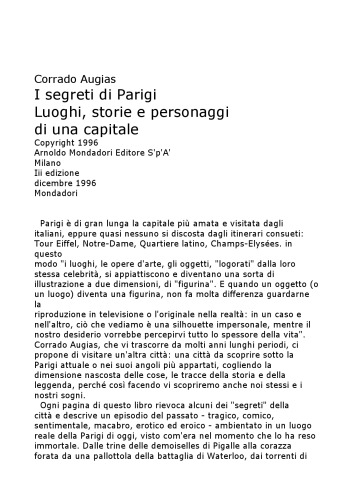 Corrado Augias
I segreti di Parigi
Luoghi, storie e personaggi
di una capitale
Copyright 1996
Arnoldo Mondadori Editore S'p'A'
Milano
Iii edizione
dicembre 1996
Mondadori

Parigi è di gran lunga la capitale più amata e visitata dagli italiani, eppure quasi nessuno si discosta dagli itinerari consueti: Tour Eiffel, Notre-Dame, Quartiere latino, Champs-Elysées. in questo
modo "i luoghi, le opere d'arte, gli oggetti, "logorati" dalla loro stessa celebrità, si appiattiscono e diventano una sorta di illustrazione a due dimensioni, di "figurina". E quando un oggetto (o un luogo) diventa una figurina, non fa molta differenza guardarne la
riproduzione in televisione o l'originale nella realtà: in un caso e nell'altro, ciò che vediamo è una silhouette impersonale, mentre il nostro desiderio vorrebbe percepirvi tutto lo spessore della vita". Corrado Augias, che vi trascorre da molti anni lunghi periodi, ci propone di visitare un'altra città: una città da scoprire sotto la Parigi attuale o nei suoi angoli più appartati, cogliendo la dimensione nascosta delle cose, le tracce della storia e della leggenda, perché così facendo vi scopriremo anche noi stessi e i nostri sogni.
Ogni pagina di questo libro rievoca alcuni dei "segreti" della città e descrive un episodio del passato - tragico, comico, sentimentale, macabro, erotico ed eroico - ambientato in un luogo reale della Parigi di oggi, visto com'era nel momento che lo ha reso immortale. Dalle trine delle demoiselles di Pigalle alla corazza forata da una pallottola della battaglia di Waterloo, dai torrenti di